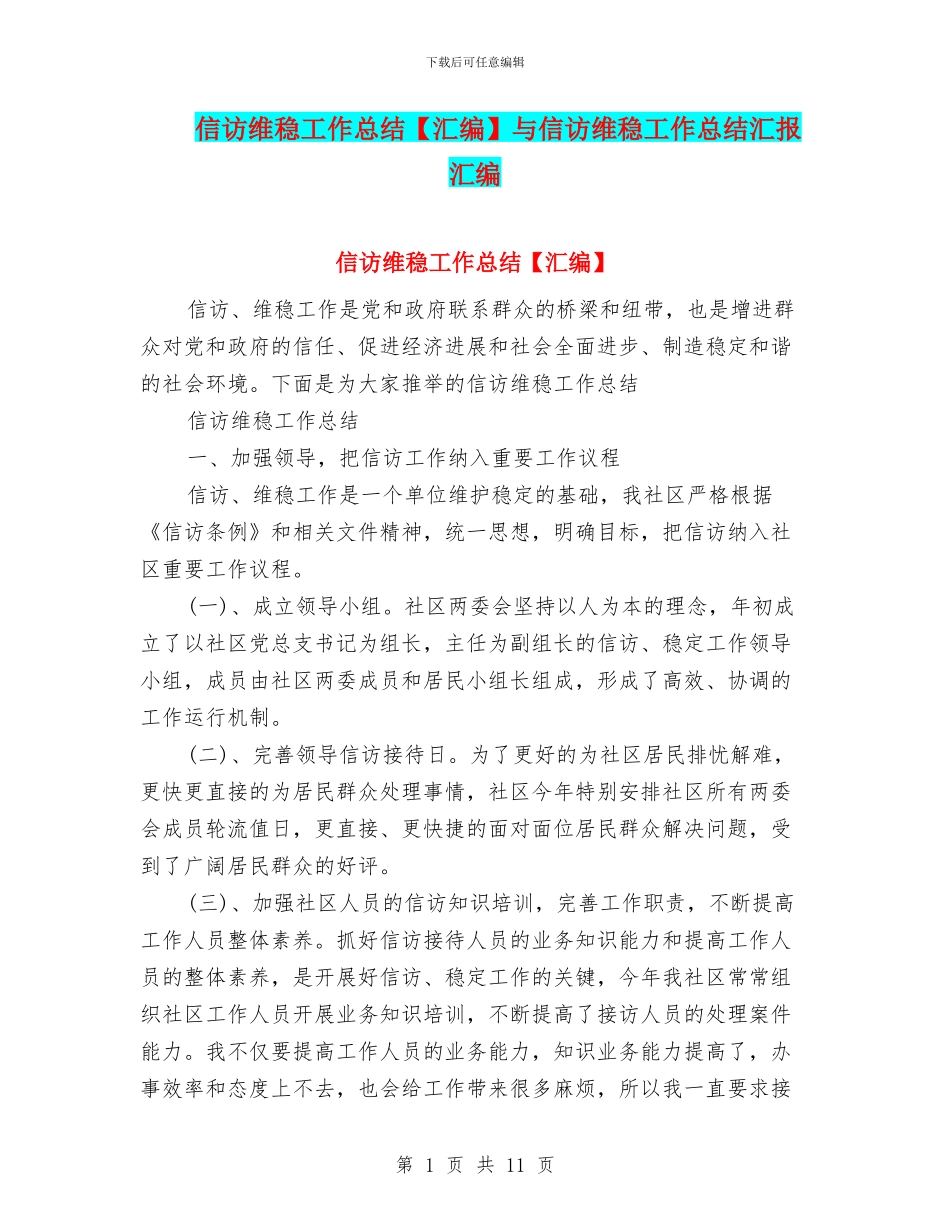 下载后可任意编辑

信访维稳工作总结【汇编】与信访维稳工作总结汇报汇编

信访维稳工作总结【汇编】

信访、维稳工作是党和政府联系群众的桥梁和纽带，也是增进群众对党和政府的信任、促进经济进展和社会全面进步、制造稳定和谐的社会环境。下面是为大家推举的信访维稳工作总结

信访维稳工作总结

一、加强领导，把信访工作纳入重要工作议程

信访、维稳工作是一个单位维护稳定的基础，我社区严格根据《信访条例》和相关文件精神，统一思想，明确目标，把信访纳入社区重要工作议程。

(一)、成立领导小组。社区两委会坚持以人为本的理念，年初成立了以社区党总支书记为组长，主任为副组长的信访、稳定工作领导小组，成员由社区两委成员和居民小组长组成，形成了高效、协调的工作运行机制。

(二)、完善领导信访接待日。为了更好的为社区居民排忧解难，更快更直接的为居民群众处理事情，社区今年特别安排社区所有两委会成员轮流值日，更直接、更快捷的面对面位居民群众解决问题，受到了广阔居民群众的好评。

(三)、加强社区人员的信访知识培训，完善工作职责，不断提高工作人员整体素养。抓好信访接待人员的业务知识能力和提高工作人员的整体素养，是开展好信访、稳定工作的关键，今年我社区常常组织社区工作人员开展业务知识培训，不断提高了接访人员的处理案件能力。我不仅要提高工作人员的业务能力，知识业务能力提高了，办事效率和态度上不去，也会给工作带来很多麻烦，所以我一直要求接

第 1 页 共 11 页